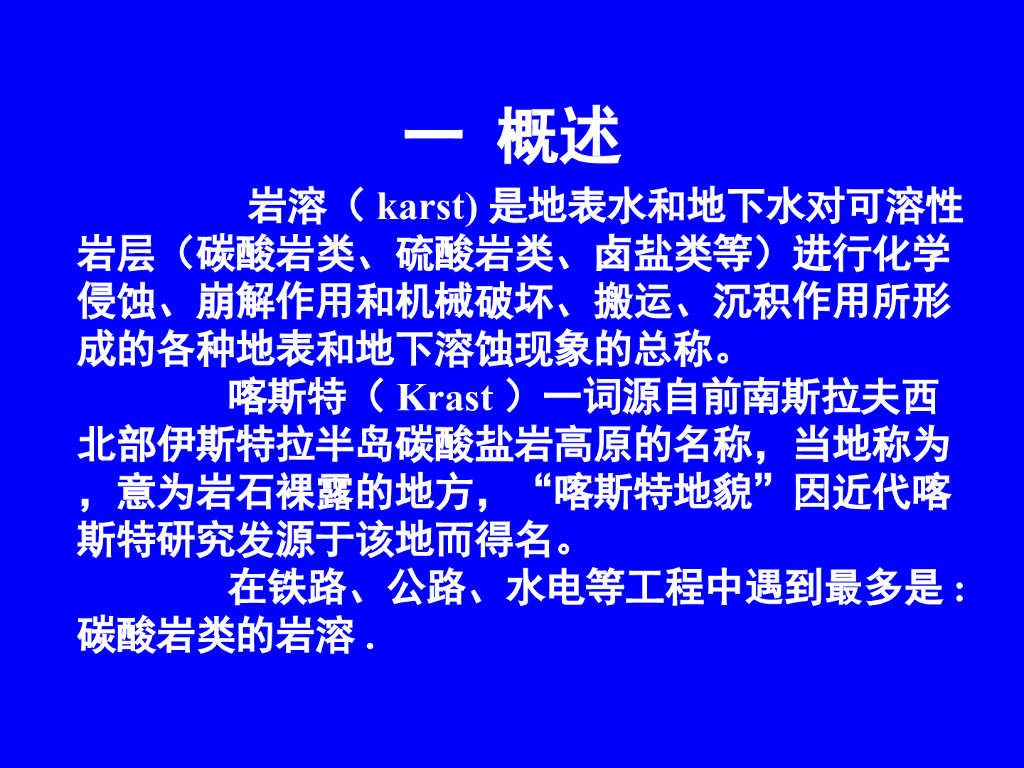 一 概述

岩溶（karst)是地表水和地下水对可溶性岩层（碳酸岩类、硫酸岩类、卤盐类等）进行化学侵蚀、崩解作用和机械破坏、搬运、沉积作用所形成的各种地表和地下溶蚀现象的总称。

喀斯特（Krast）一词源自前南斯拉夫西北部伊斯特拉半岛碳酸盐岩高原的名称，当地称为，意为岩石裸露的地方，“喀斯特地貌”因近代喀斯特研究发源于该地而得名。

在铁路、公路、水电等工程中遇到最多是：碳酸岩类的岩溶.